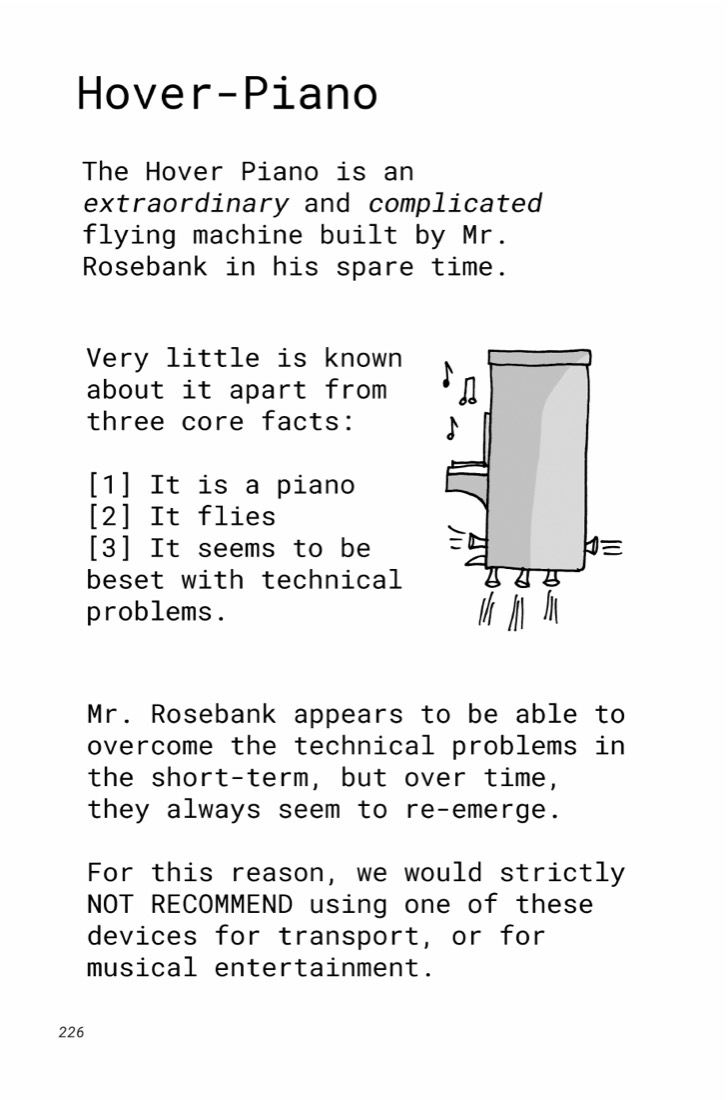 Hover-Piano

The Hover Piano is an extraordinary and complicated flying machine built by Mr. Rosebank in his spare time.

Very little is known about it apart from three core facts:

[1] It is a piano
[2] It flies
[3] It seems to be beset with technical problems.

Mr. Rosebank appears to be able to overcome the technical problems in the short-term, but over time, they always seem to re-emerge.

For this reason, we would strictly NOT RECOMMEND using one of these devices for transport, or for musical entertainment.

226